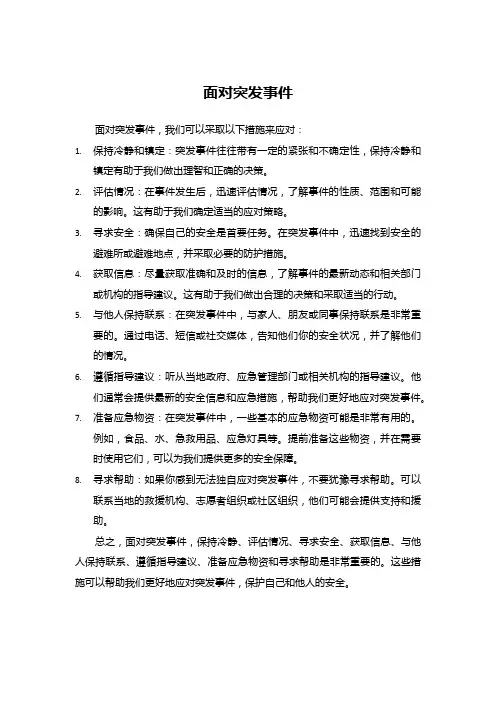 面对突发事件

面对突发事件，我们可以采取以下措施来应对：

1. 保持冷静和镇定：突发事件往往带有一定的紧张和不确定性，保持冷静和镇定有助于我们做出理智和正确的决策。

2. 评估情况：在事件发生后，迅速评估情况，了解事件的性质、范围和可能的影响。这有助于我们确定适当的应对策略。

3. 寻求安全：确保自己的安全是首要任务。在突发事件中，迅速找到安全的避难所或避难地点，并采取必要的防护措施。

4. 获取信息：尽量获取准确和及时的信息，了解事件的最新动态和相关部门或机构的指导建议。这有助于我们做出合理的决策和采取适当的行动。

5. 与他人保持联系：在突发事件中，与家人、朋友或同事保持联系是非常重要的。通过电话、短信或社交媒体，告知他们你的安全状况，并了解他们的情况。

6. 遵循指导建议：听从当地政府、应急管理部门或相关机构的指导建议。他们通常会提供最新的安全信息和应急措施，帮助我们更好地应对突发事件。

7. 准备应急物资：在突发事件中，一些基本的应急物资可能是非常有用的。例如，食品、水、急救用品、应急灯具等。提前准备这些物资，并在需要时使用它们，可以为我们提供更多的安全保障。

8. 寻求帮助：如果你感到无法独自应对突发事件，不要犹豫寻求帮助。可以联系当地的救援机构、志愿者组织或社区组织，他们可能会提供支持和援助。

总之，面对突发事件，保持冷静、评估情况、寻求安全、获取信息、与他人保持联系、遵循指导建议、准备应急物资和寻求帮助是非常重要的。这些措施可以帮助我们更好地应对突发事件，保护自己和他人的安全。